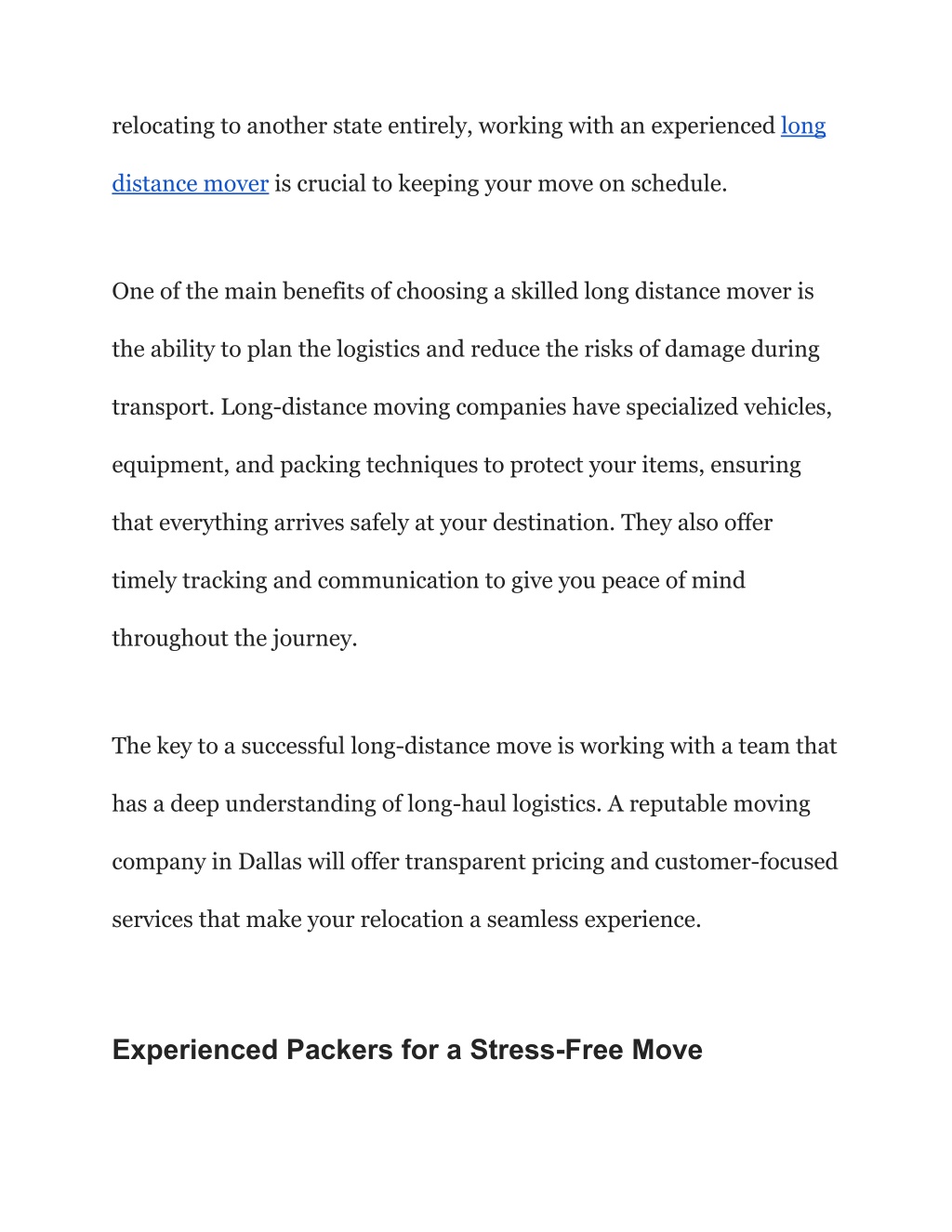 relocating to another state entirely, working with an experienced long distance mover is crucial to keeping your move on schedule.

One of the main benefits of choosing a skilled long distance mover is the ability to plan the logistics and reduce the risks of damage during transport. Long-distance moving companies have specialized vehicles, equipment, and packing techniques to protect your items, ensuring that everything arrives safely at your destination. They also offer timely tracking and communication to give you peace of mind throughout the journey.

The key to a successful long-distance move is working with a team that has a deep understanding of long-haul logistics. A reputable moving company in Dallas will offer transparent pricing and customer-focused services that make your relocation a seamless experience.

Experienced Packers for a Stress-Free Move